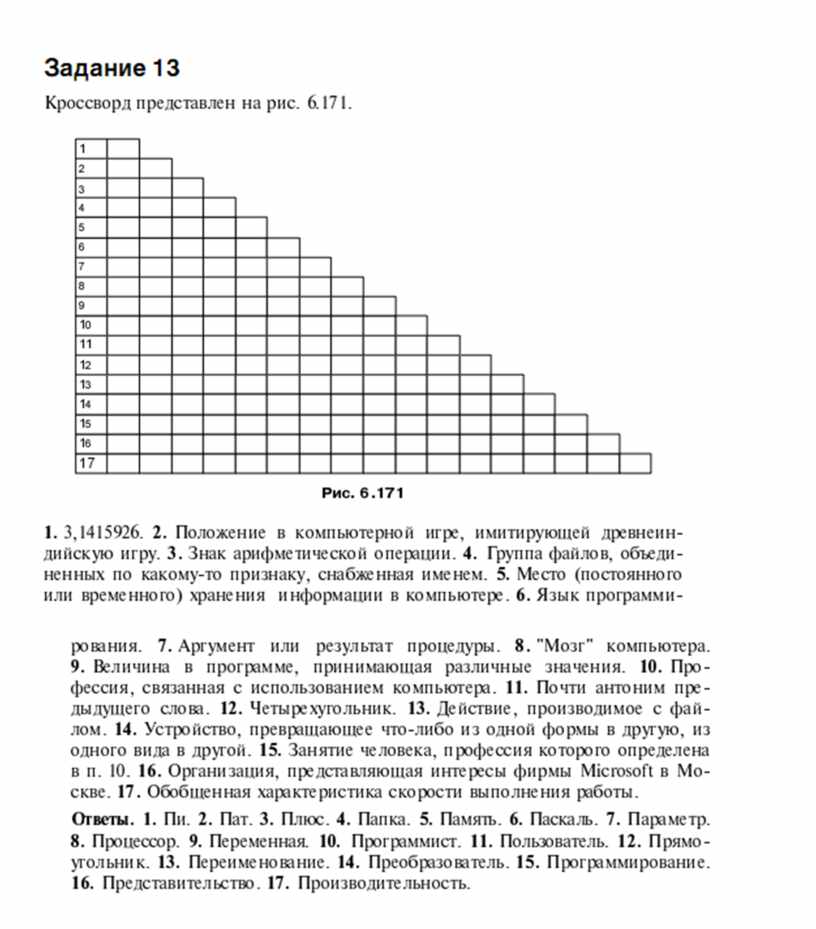 Задание 13

Кроссворд представлен на рис. 6.171.

1
2
3
4
5
6
7
8
9
10
11
12
13
14
15
16
17

Рис. 6.171

1. 3,1415926. 2. Положение в компьютерной игре, имитирующей древнеиндийскую игру. 3. Знак арифметической операции. 4. Группа файлов, объединенных по какому-то признаку, снабженная именем. 5. Место (постоянного или временного) хранения информации в компьютере. 6. Язык программирования. 7. Аргумент или результат процедуры. 8. "Мозг" компьютера. 9. Величина в программе, принимающая различные значения. 10. Профессия, связанная с использованием компьютера. 11. Почти антоним предыдущего слова. 12. Четырехугольник. 13. Действие, производимое с файлом. 14. Устройство, превращающее что-либо из одной формы в другую, из одного вида в другой. 15. Занятие человека, профессия которого определена в п. 10. 16. Организация, представляющая интересы фирмы Microsoft в Москве. 17. Обобщенная характеристика скорости выполнения работы.

Ответы. 1. Пи. 2. Пат. 3. Плюс. 4. Папка. 5. Память. 6. Паскаль. 7. Параметр. 8. Процессор. 9. Переменная. 10. Программист. 11. Пользователь. 12. Прямоугольник. 13. Переименование. 14. Преобразователь. 15. Программирование. 16. Представительство. 17. Производительность.